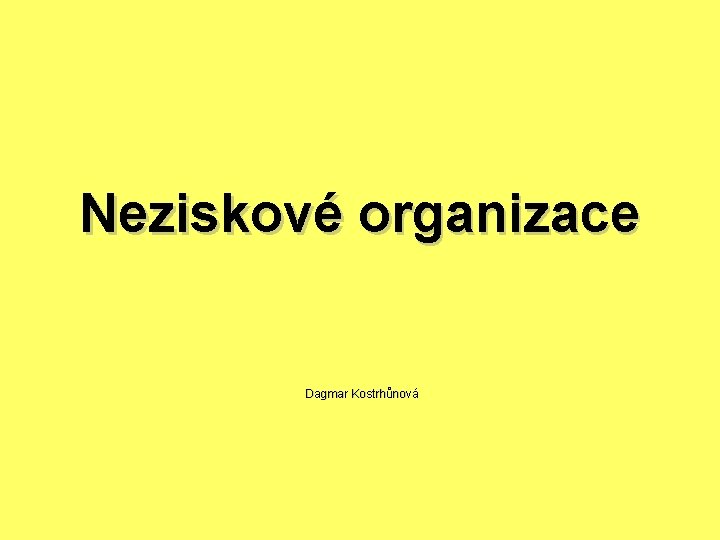 Neziskové organizace

Dagmar Kostrhůnová